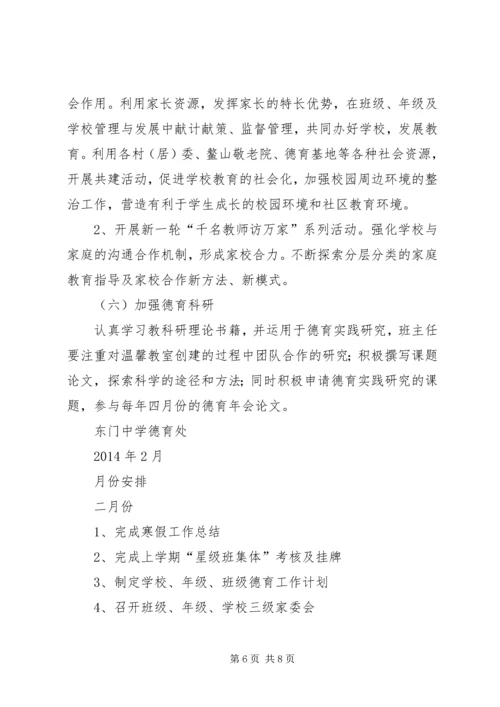 会作用。利用家长资源，发挥家长的特长优势，在班级、年级及学校管理与发展中献计献策、监督管理，共同办好学校，发展教育。利用各村（居）委、鳌山敬老院、德育基地等各种社会资源，开展共建活动，促进学校教育的社会化，加强校园周边环境的整治工作，营造有利于学生成长的校园环境和社区教育环境。

2、开展新一轮“千名教师访万家”系列活动。强化学校与家庭的沟通合作机制，形成家校合力。不断探索分层分类的家庭教育指导及家校合作新方法、新模式。

（六）加强德育科研

认真学习教科研理论书籍，并运用于德育实践研究，班主任要注重对温馨教室创建的过程中团队合作的研究；积极撰写课题论文，探索科学的途径和方法；同时积极申请德育实践研究的课题，参与每年四月份的德育年会论文。

东门中学德育处

2014 年 2 月

月份安排

二月份

1、完成寒假工作总结

2、完成上学期“星级班集体”考核及挂牌

3、制定学校、年级、班级德育工作计划

4、召开班级、年级、学校三级家委会

第 6 页 共 8 页